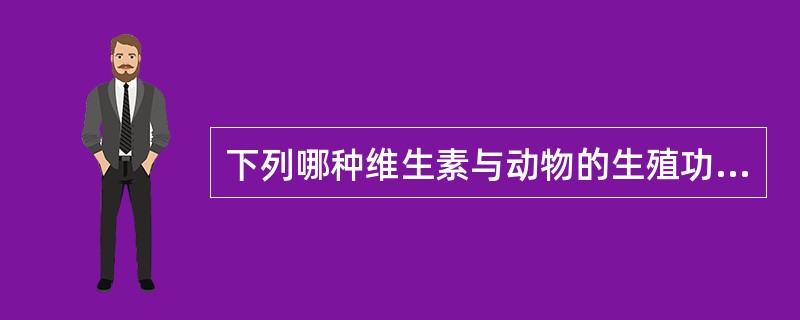 下列哪种维生素与动物的生殖功...